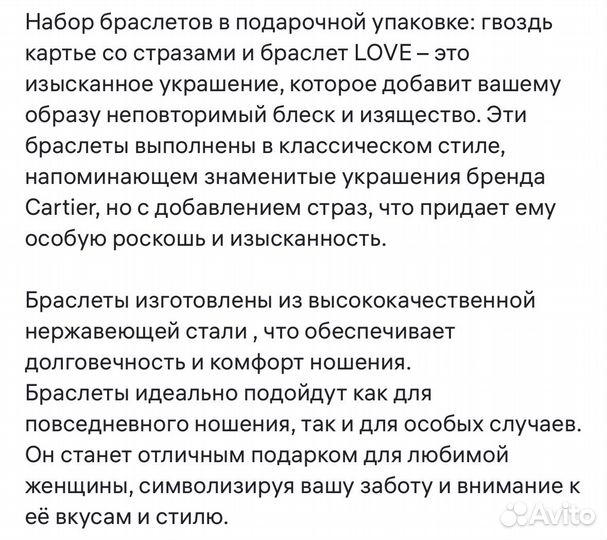 Набор браслетов в подарочной упаковке: гвоздь картье со стразами и браслет LOVE – это изысканное украшение, которое добавит вашему образу неповторимый блеск и изящество. Эти браслеты выполнены в классическом стиле, напоминающем знаменитые украшения бренда Cartier, но с добавлением страз, что придает ему особую роскошь и изысканность.

Браслеты изготовлены из высококачественной нержавеющей стали , что обеспечивает долговечность и комфорт ношения.
Браслеты идеально подойдут как для повседневного ношения, так и для особых случаев. Он станет отличным подарком для любимой женщины, символизируя вашу заботу и внимание к её вкусам и стилю.

Avito